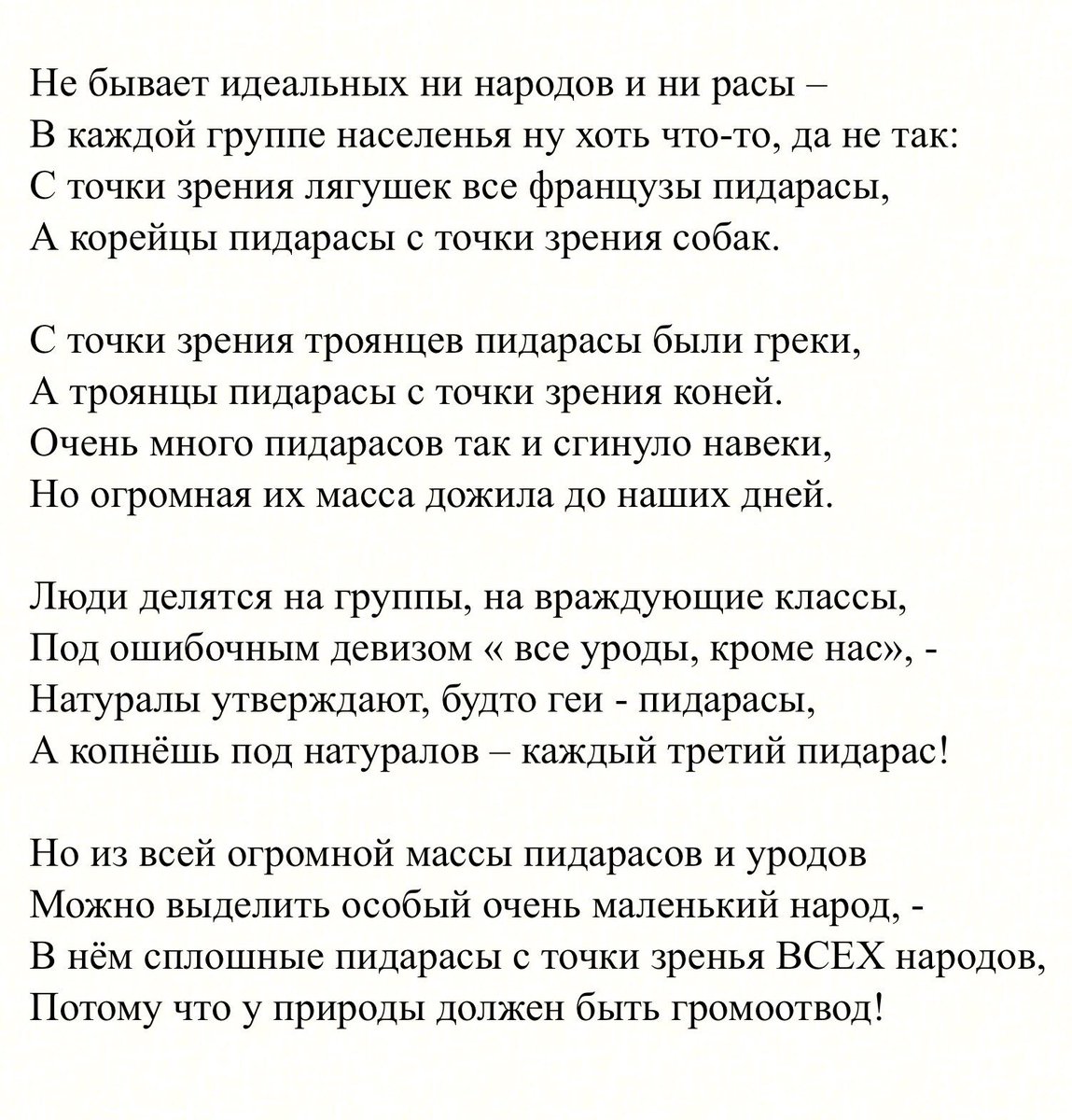 Не бывает идеальных ни народов и ни расы –
В каждой группе населенья ну хоть что-то, да не так:
С точки зрения лягушек все французы пидарасы,
А корейцы пидарасы с точки зрения собак.

С точки зрения троянцев пидарасы были греки,
А троянцы пидарасы с точки зрения коней.
Очень много пидарасов так и сгинуло навеки,
Но огромная их масса дожила до наших дней.

Люди делятся на группы, на враждующие классы,
Под ошибочным девизом « все уроды, кроме нас», -
Натуралы утверждают, будто геи - пидарасы,
А копнёшь под натуралов – каждый третий пидарас!

Но из всей огромной массы пидарасов и уродов
Можно выделить особый очень маленький народ, -
В нём сплошные пидарасы с точки зренья ВСЕХ народов,
Потому что у природы должен быть громоотвод!